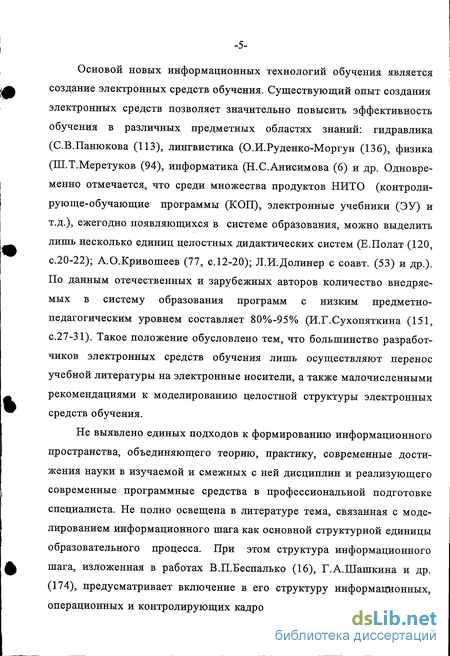 -5-

Основой новых информационных технологий обучения является создание электронных средств обучения. Существующий опыт создания электронных средств позволяет значительно повысить эффективность обучения в различных предметных областях знаний: гидравлика (С.В.Панюкова (113), лингвистика (О.И.Руденко-Моргун (136), физика (Ш.Т.Меретуков (94), информатика (Н.С.Анисимова (6) и др. Одновременно отмечается, что среди множества продуктов НИТО (контролирующе-обучающие программы (КОП), электронные учебники (ЭУ) и т.д.), ежегодно появляющихся в системе образования, можно выделить лишь несколько единиц целостных дидактических систем (Е.Полат (120, с.20-22); А.О.Кривошеев (77, с.12-20); Л.И.Долинер с соавт. (53) и др.). По данным отечественных и зарубежных авторов количество внедряемых в систему образования программ с низким предметно-педагогическим уровнем составляет 80%-95% (И.Г.Сухопяткина (151, с.27-31). Такое положение обусловлено тем, что большинство разработчиков электронных средств обучения лишь осуществляют перенос учебной литературы на электронные носители, а также малочисленными рекомендациями к моделированию целостной структуры электронных средств обучения.

Не выявлено единых подходов к формированию информационного пространства, объединяющего теорию, практику, современные достижения науки в изучаемой и смежных с ней дисциплин и реализующего современные программные средства в профессиональной подготовке специалиста. Не полно освещена в литературе тема, связанная с моделированием информационного шага как основной структурной единицы образовательного процесса. При этом структура информационного шага, изложенная в работах В.П.Беспалько (16), Г.А.Шашкина и др. (174), предусматривает включение в его структуру информационных, операционных и контролирующих кадро

dsLib.net
библиотека диссертаций